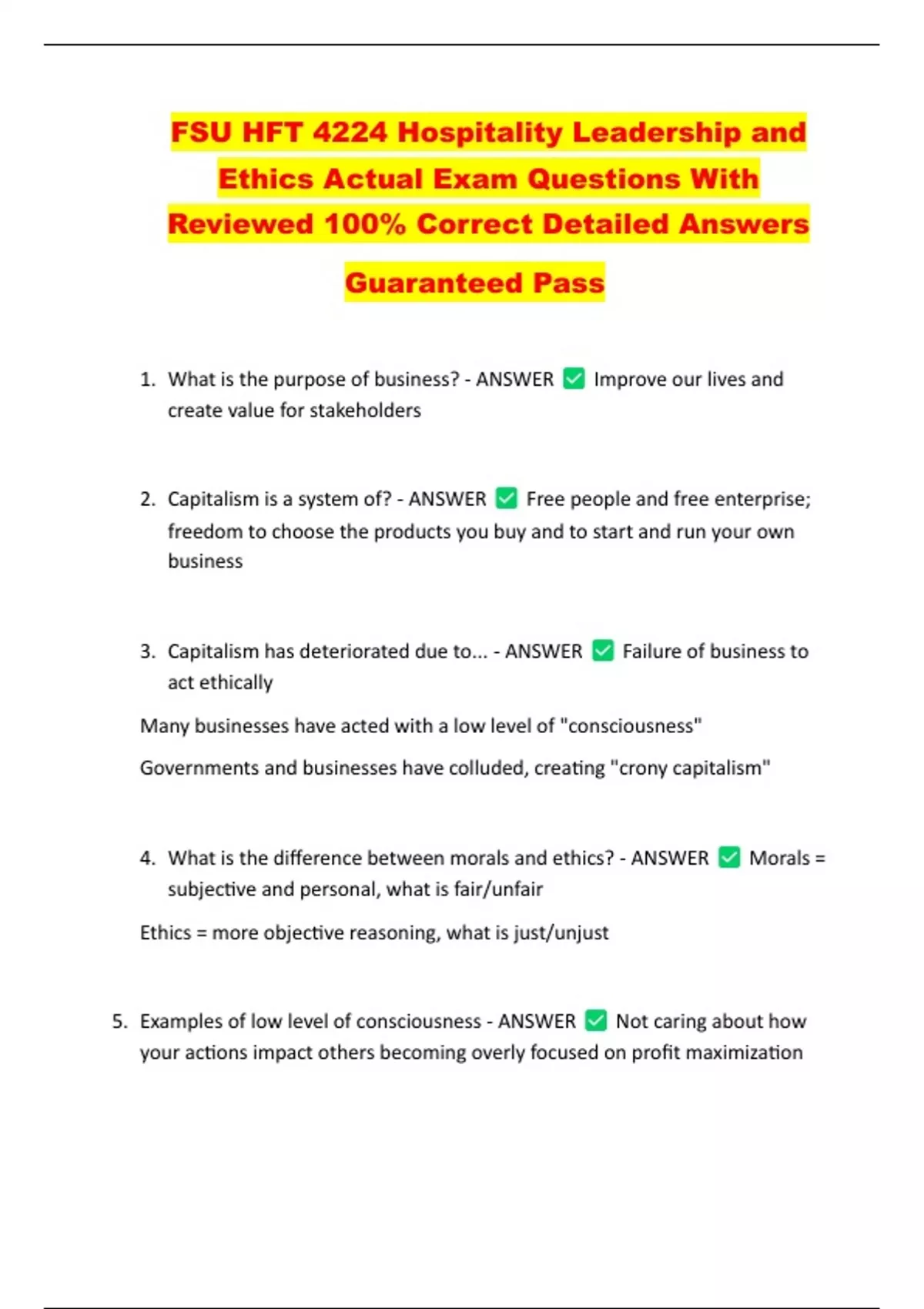 FSU HFT 4224 Hospitality Leadership and Ethics Actual Exam Questions With Reviewed 100% Correct Detailed Answers

Guaranteed Pass

1. What is the purpose of business? - ANSWER ✅ Improve our lives and create value for stakeholders

2. Capitalism is a system of? - ANSWER ✅ Free people and free enterprise; freedom to choose the products you buy and to start and run your own business

3. Capitalism has deteriorated due to... - ANSWER ✅ Failure of business to act ethically

Many businesses have acted with a low level of "consciousness"

Governments and businesses have colluded, creating "crony capitalism"

4. What is the difference between morals and ethics? - ANSWER ✅ Morals = subjective and personal, what is fair/unfair

Ethics = more objective reasoning, what is just/unjust

5. Examples of low level of consciousness - ANSWER ✅ Not caring about how your actions impact others becoming overly focused on profit maximization